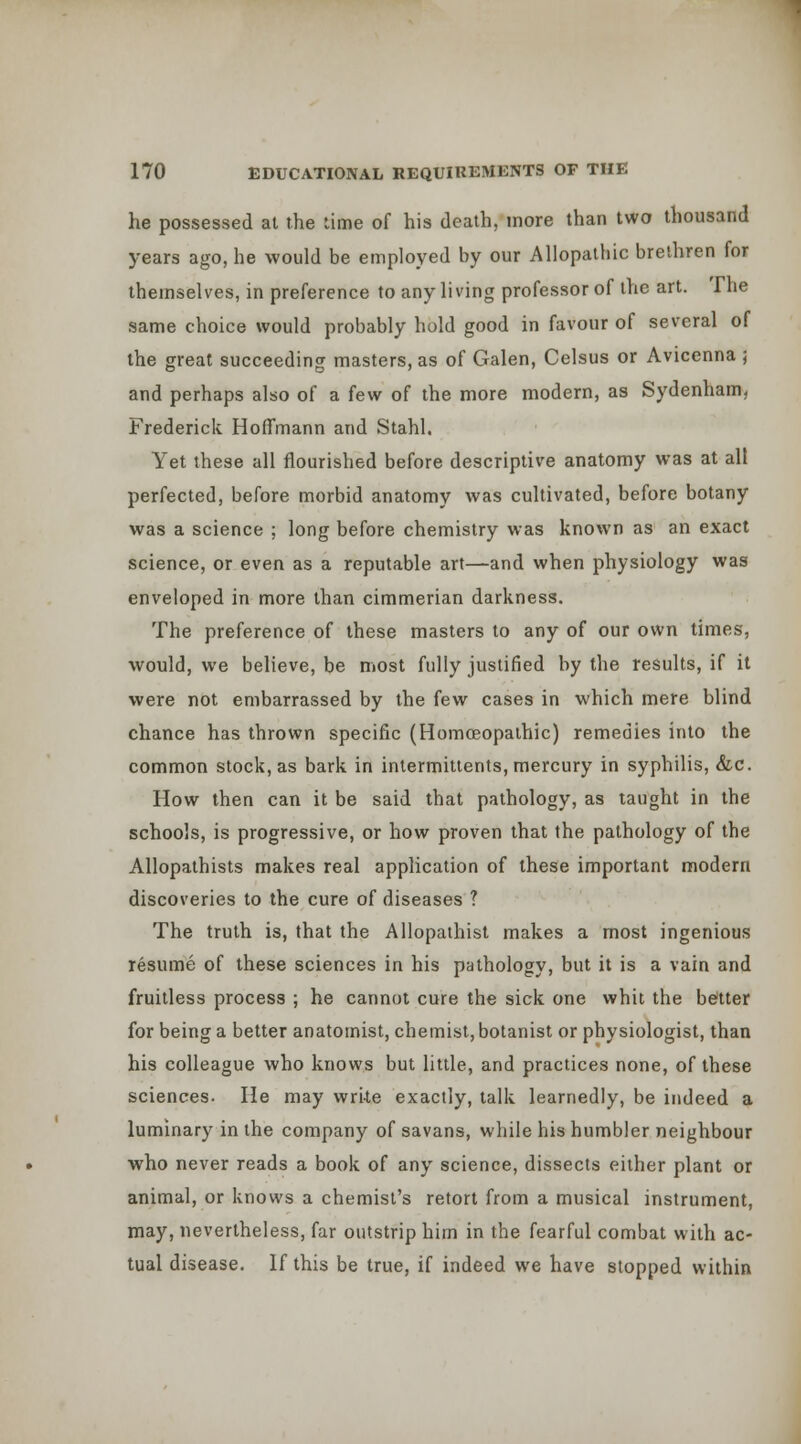 170 EDUCATIONAL REQUIREMENTS OF THE

he possessed at the time of his death, more than two thousand years ago, he would be employed by our Allopathic brethren for themselves, in preference to any living professor of the art. The same choice would probably hold good in favour of several of the great succeeding masters, as of Galen, Celsus or Avicenna ; and perhaps also of a few of the more modern, as Sydenham, Frederick Hoffmann and Stahl.

Yet these all flourished before descriptive anatomy was at all perfected, before morbid anatomy was cultivated, before botany was a science ; long before chemistry was known as an exact science, or even as a reputable art—and when physiology was enveloped in more than cimmerian darkness.

The preference of these masters to any of our own times, would, we believe, be most fully justified by the results, if it were not embarrassed by the few cases in which mere blind chance has thrown specific (Homœopathic) remedies into the common stock, as bark in intermittents, mercury in syphilis, &c.

How then can it be said that pathology, as taught in the schools, is progressive, or how proven that the pathology of the Allopathists makes real application of these important modern discoveries to the cure of diseases ?

The truth is, that the Allopathist makes a most ingenious résumé of these sciences in his pathology, but it is a vain and fruitless process ; he cannot cure the sick one whit the better for being a better anatomist, chemist, botanist or physiologist, than his colleague who knows but little, and practices none, of these sciences. He may write exactly, talk learnedly, be indeed a luminary in the company of savans, while his humbler neighbour who never reads a book of any science, dissects either plant or animal, or knows a chemist's retort from a musical instrument, may, nevertheless, far outstrip him in the fearful combat with actual disease. If this be true, if indeed we have stopped within